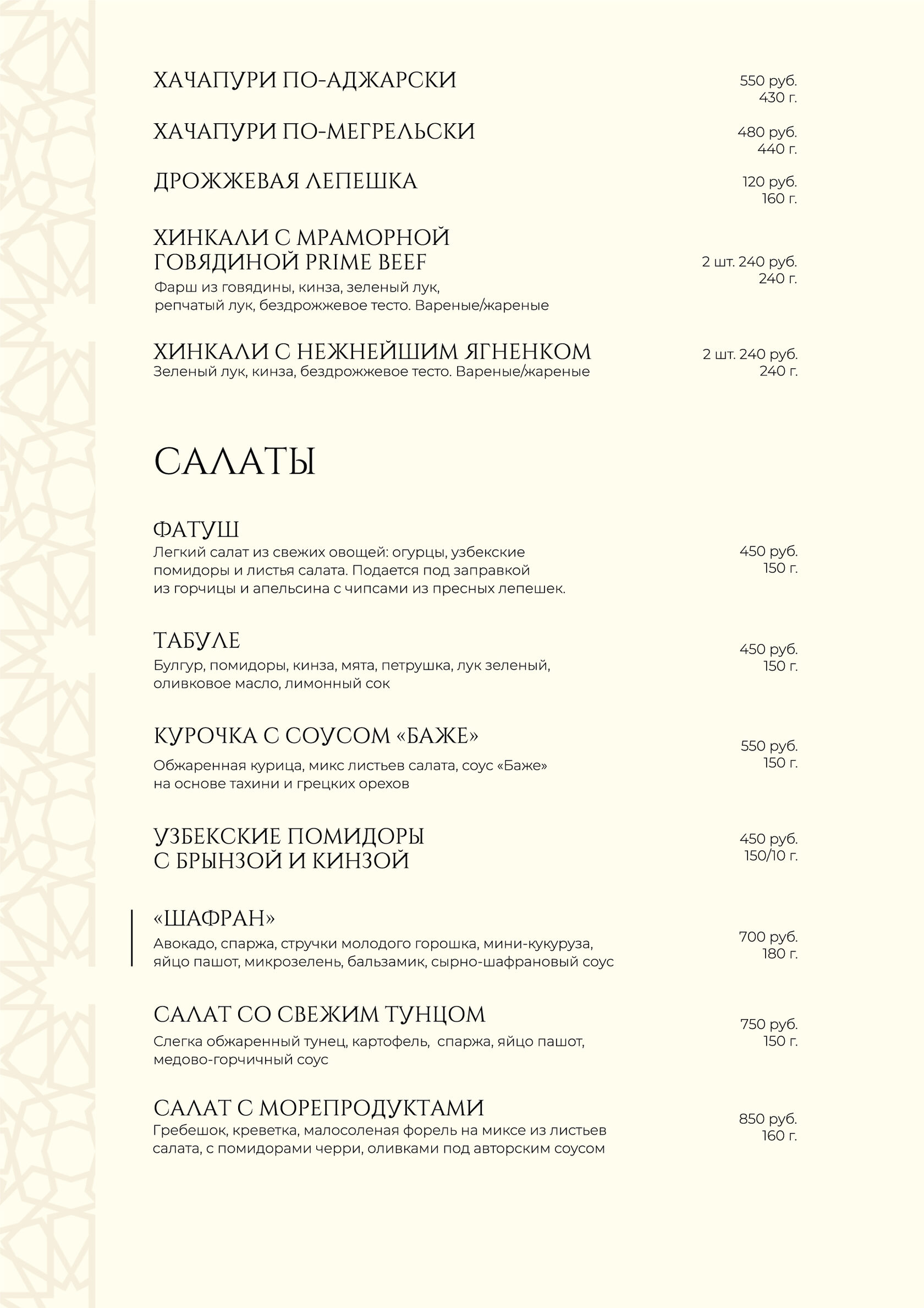 ХАЧАПУРИ ПО-АДЖАРСКИ
550 руб.
430 г.

ХАЧАПУРИ ПО-МЕГРЕЛЬСКИ
480 руб.
440 г.

ДРОЖЖЕВАЯ ЛЕПЕШКА
120 руб.
160 г.

ХИНКАЛИ С МРАМОРНОЙ ГОВЯДИНОЙ PRIME BEEF
Фарш из говядины, кинза, зеленый лук, репчатый лук, бездрожжевое тесто. Вареные/жареные
2 шт. 240 руб.
240 г.

ХИНКАЛИ С НЕЖНЕЙШИМ ЯГНЕНКОМ
Зеленый лук, кинза, бездрожжевое тесто. Вареные/жареные
2 шт. 240 руб.
240 г.

САЛАТЫ

ФАТУШ
Легкий салат из свежих овощей: огурцы, узбекские помидоры и листья салата. Подается под заправкой из горчицы и апельсина с чипсами из пресных лепешек.
450 руб.
150 г.

ТАБУЛЕ
Булгур, помидоры, кинза, мята, петрушка, лук зеленый, оливковое масло, лимонный сок
450 руб.
150 г.

КУРОЧКА С СОУСОМ «БАЖЕ»
Обжаренная курица, микс листьев салата, соус «Баже» на основе тахини и грецких орехов
550 руб.
150 г.

УЗБЕКСКИЕ ПОМИДОРЫ С БРЫНЗОЙ И КИНЗОЙ
450 руб.
150/10 г.

«ШАФРАН»
Авокадо, спаржа, стручки молодого горошка, мини-кукуруза, яйцо пашот, микрозелень, бальзамик, сырно-шафрановый соус
700 руб.
180 г.

САЛАТ СО СВЕЖИМ ТУНЦОМ
Слегка обжаренный тунец, картофель, спаржа, яйцо пашот, медово-горчичный соус
750 руб.
150 г.

САЛАТ С МОРЕПРОДУКТАМИ
Гребешок, креветка, малосоленая форель на миксе из листьев салата, с помидорами черри, оливками под авторским соусом
850 руб.
160 г.